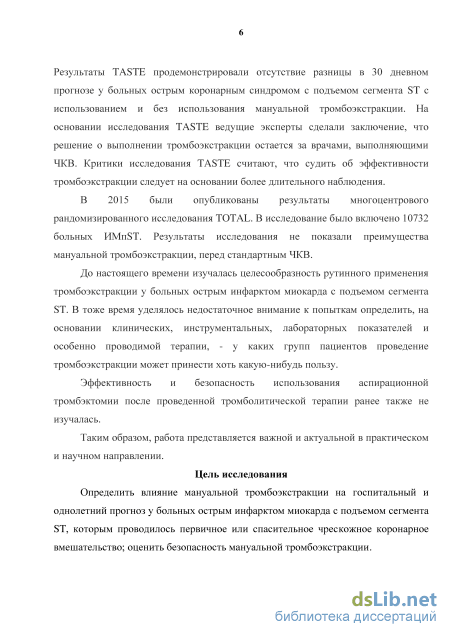 6

Результаты TASTE продемонстрировали отсутствие разницы в 30 дневном прогнозе у больных острым коронарным синдромом с подъемом сегмента ST с использованием и без использования мануальной тромбоэкстракции. На основании исследования TASTE ведущие эксперты сделали заключение, что решение о выполнении тромбоэкстракции остается за врачами, выполняющими ЧКВ. Критики исследования TASTE считают, что судить об эффективности тромбоэкстракции следует на основании более длительного наблюдения.

В 2015 были опубликованы результаты многоцентрового рандомизированного исследования TOTAL. В исследование было включено 10732 больных ИМпST. Результаты исследования не показали преимущества мануальной тромбоэкстракции, перед стандартным ЧКВ.

До настоящего времени изучалась целесообразность рутинного применения тромбоэкстракции у больных острым инфарктом миокарда с подъемом сегмента ST. В тоже время уделялось недостаточное внимание к попыткам определить, на основании клинических, инструментальных, лабораторных показателей и особенно проводимой терапии, - у каких групп пациентов проведение тромбоэкстракции может принести хоть какую-нибудь пользу.

Эффективность и безопасность использования аспирационной тромбэктомии после проведенной тромболитической терапии ранее также не изучалась.

Таким образом, работа представляется важной и актуальной в практическом и научном направлении.

Цель исследования

Определить влияние мануальной тромбоэкстракции на госпитальный и однолетний прогноз у больных острым инфарктом миокарда с подъемом сегмента ST, которым проводилось первичное или спасительное чрескожное коронарное вмешательство; оценить безопасность мануальной тромбоэкстракции.

dsLib.net
библиотека диссертаций